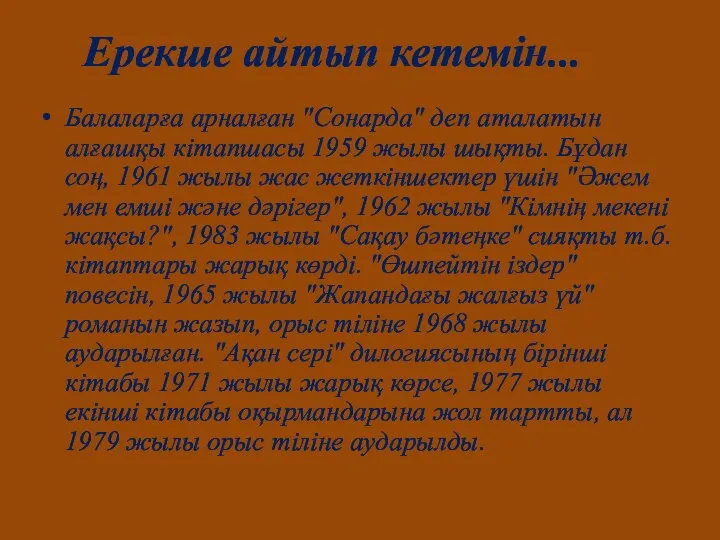 Ерекше айтып кетемін...

• Балаларға арналған "Сонарда" деп аталатын алғашқы кітапшасы 1959 жылы шықты. Бұдан соң, 1961 жылы жас жеткіншектер үшін "Әжем мен емші және дәрігер", 1962 жылы "Кімнің мекені жақсы?", 1983 жылы "Сақау бәтеңке" сияқты т.б. кітаптары жарық көрді. "Өшпейтін іздер" повесін, 1965 жылы "Жапандағы жалғыз үй" романын жазып, орыс тіліне 1968 жылы аударылған. "Ақан сері" дилогиясының бірінші кітабы 1971 жылы жарық көрсе, 1977 жылы екінші кітабы оқырмандарына жол тартты, ал 1979 жылы орыс тіліне аударылды.